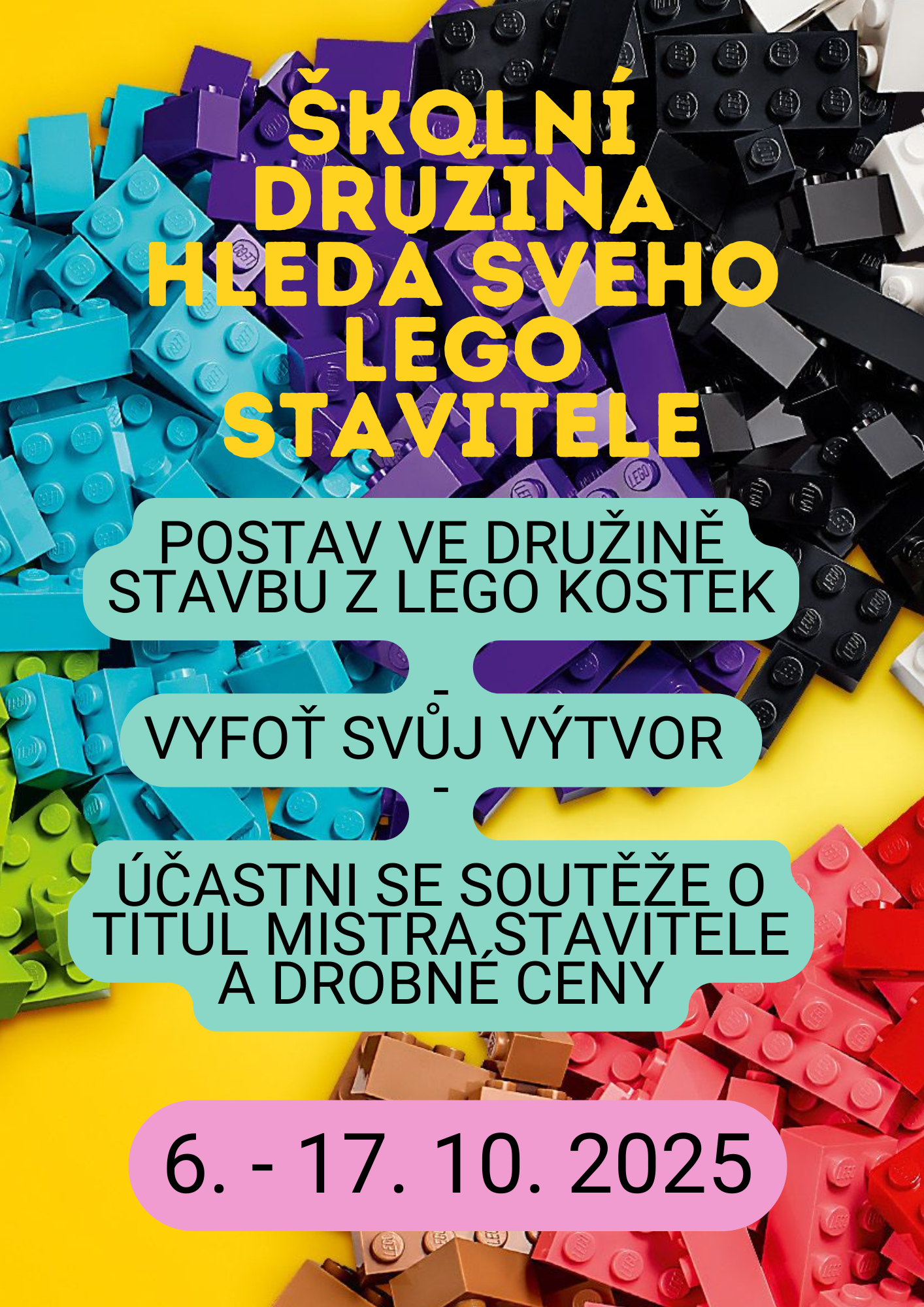 ŠKOLNÍ DRUŽINA HLEDÁ SVÉHO LEGO STAVITELE

POSTAV VE DRUŽINĚ STAVBU Z LEGO KOSTEK

-

VYFOŤ SVŮJ VÝTVOR

-

ÚČASTNI SE SOUTĚŽE O TITUL MISTRA STAVITELE A DROBNÉ CENY

6. - 17. 10. 2025